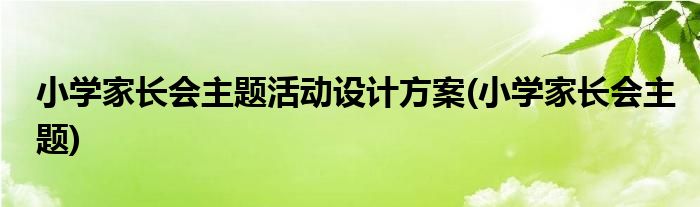 小学家长会主题活动设计方案(小学家长会主题)